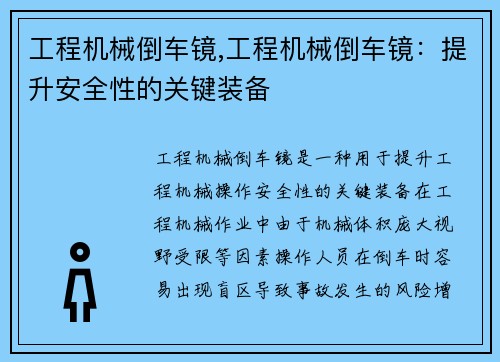 工程机械倒车镜,工程机械倒车镜：提升安全性的关键装备

工程机械倒车镜是一种用于提升工程机械操作安全性的关键装备在工程机械作业中由于机械体积庞大视野受限等因素操作人员在倒车时容易出现盲区导致事故发生的风险增